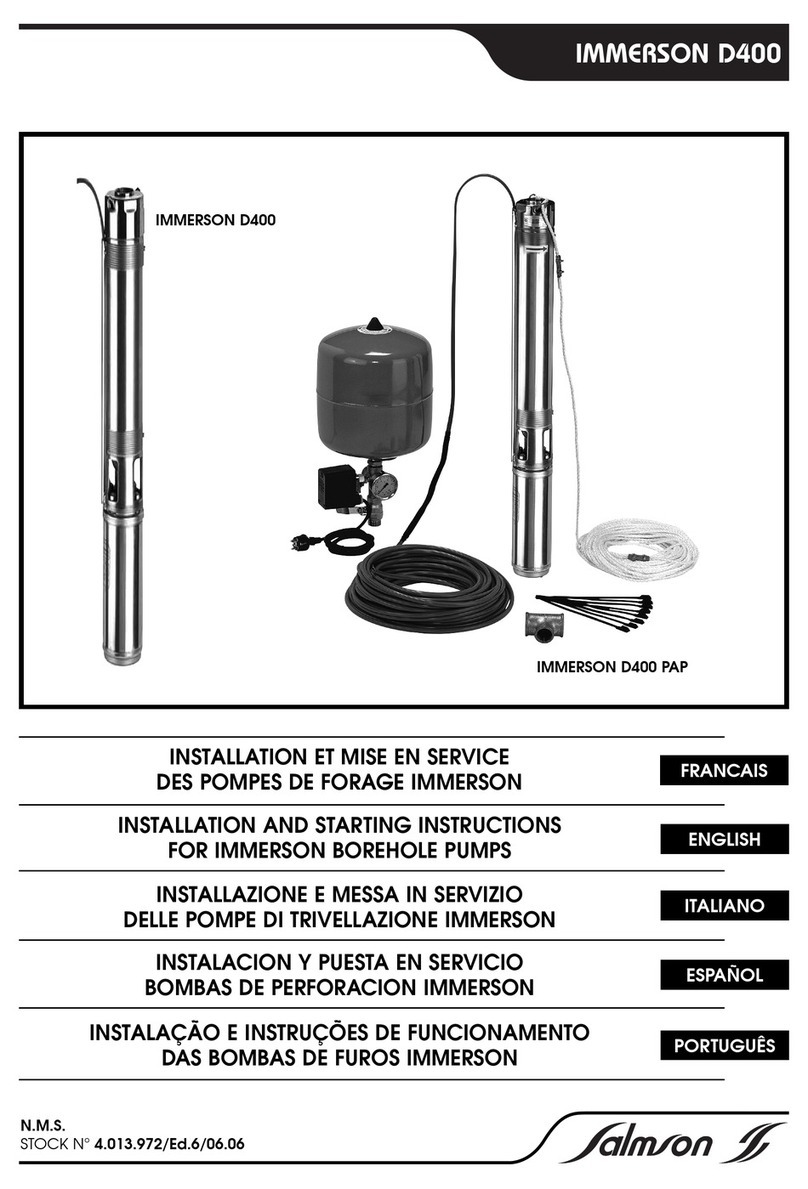 IMMERSON D400

IMMERSON D400

IMMERSON D400 PAP

INSTALLATION ET MISE EN SERVICE
DES POMPES DE FORAGE IMMERSON

FRANCAIS

INSTALLATION AND STARTING INSTRUCTIONS
FOR IMMERSON BOREHOLE PUMPS

ENGLISH

INSTALLAZIONE E MESSA IN SERVIZIO
DELLE POMPE DI TRIVELLAZIONE IMMERSON

ITALIANO

INSTALACION Y PUESTA EN SERVICIO
BOMBAS DE PERFORACION IMMERSON

ESPAÑOL

INSTALAÇÃO E INSTRUÇÕES DE FUNCIONAMENTO
DAS BOMBAS DE FUROS IMMERSON

PORTUGUÊS

N.M.S.
STOCK N° 4.013.972/Ed.6/06.06

Salmson